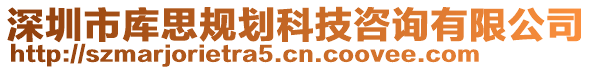 深圳市库思规划科技咨询有限公司
http://szmarjorietra5.cn.coovee.com